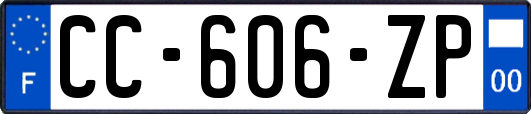 F
CC-606-ZP
00